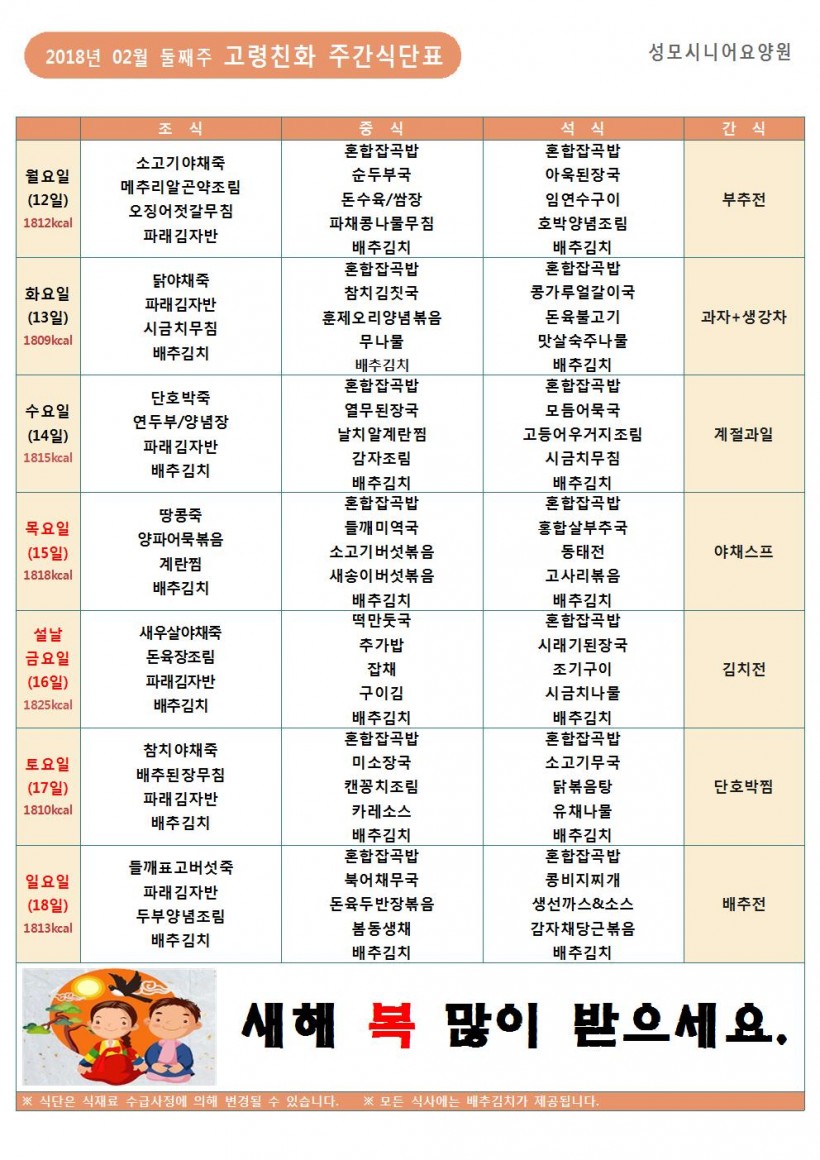 2018년 02월 둘째주 고령친화 주간식단표

성모시니어요양원

| | 조 식 | 중 식 | 석 식 | 간 식 |
|---|---|---|---|---|
| 월요일 (12일) 1812kcal | 소고기야채죽 메추리알곤약조림 오징어젓갈무침 파래김자반 | 혼합잡곡밥 순두부국 돈수육/쌈장 파채콩나물무침 배추김치 | 혼합잡곡밥 아욱된장국 임연수구이 호박양념조림 배추김치 | 부추전 |
| 화요일 (13일) 1809kcal | 닭야채죽 파래김자반 시금치무침 배추김치 | 혼합잡곡밥 참치김칫국 훈제오리양념볶음 무나물 배추김치 | 혼합잡곡밥 콩가루얼갈이국 돈육불고기 맛살숙주나물 배추김치 | 과자+생강차 |
| 수요일 (14일) 1815kcal | 단호박죽 연두부/양념장 파래김자반 배추김치 | 혼합잡곡밥 열무된장국 날치알계란찜 감자조림 배추김치 | 혼합잡곡밥 모듬어묵국 고등어우거지조림 시금치무침 배추김치 | 계절과일 |
| 목요일 (15일) 1818kcal | 땅콩죽 양파어묵볶음 계란찜 배추김치 | 혼합잡곡밥 들깨미역국 소고기버섯볶음 새송이버섯볶음 배추김치 | 혼합잡곡밥 홍합살부추국 동태전 고사리볶음 배추김치 | 야채스프 |
| 설날 금요일 (16일) 1825kcal | 새우살야채죽 돈육장조림 파래김자반 배추김치 | 떡만둣국 추가밥 잡채 구이김 배추김치 | 혼합잡곡밥 시래기된장국 조기구이 시금치나물 배추김치 | 김치전 |
| 토요일 (17일) 1810kcal | 참치야채죽 배추된장무침 파래김자반 배추김치 | 혼합잡곡밥 미소장국 캔꽁치조림 카레소스 배추김치 | 혼합잡곡밥 소고기무국 닭볶음탕 유채나물 배추김치 | 단호박찜 |
| 일요일 (18일) 1813kcal | 들깨표고버섯죽 파래김자반 두부양념조림 배추김치 | 혼합잡곡밥 북어채무국 돈육두반장볶음 봄동생채 배추김치 | 혼합잡곡밥 콩비지찌개 생선까스&소스 감자채당근볶음 배추김치 | 배추전 |

새해 복 많이 받으세요.

※ 식단은 식재료 수급사정에 의해 변경될 수 있습니다. ※ 모든 식사에는 배추김치가 제공됩니다.